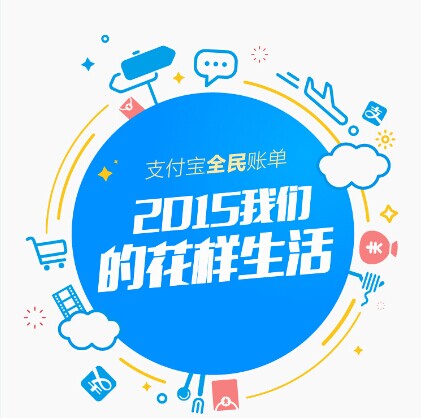 支付宝全民账单

2015我们的花样生活